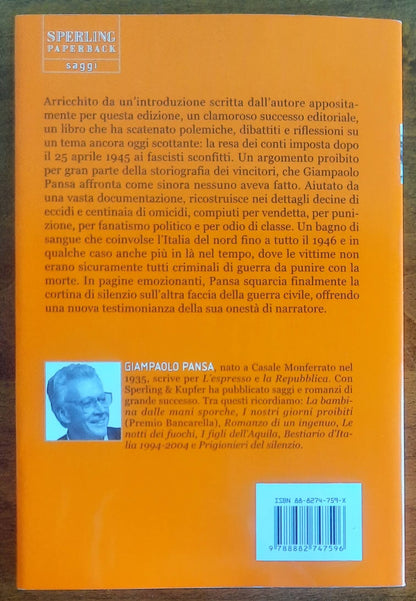 SPERLING
PAPERBACK
saggi

Arricchito da un'introduzione scritta dall'autore appositamente per questa edizione, un clamoroso successo editoriale, un libro che ha scatenato polemiche, dibattiti e riflessioni su un tema ancora oggi scottante: la resa dei conti imposta dopo il 25 aprile 1945 ai fascisti sconfitti. Un argomento proibito per gran parte della storiografia dei vincitori, che Giampaolo Pansa affronta come sinora nessuno aveva fatto. Aiutato da una vasta documentazione, ricostruisce nei dettagli decine di eccidi e centinaia di omicidi, compiuti per vendetta, per punizione, per fanatismo politico e per odio di classe. Un bagno di sangue che coinvolse l'Italia del nord fino a tutto il 1946 e in qualche caso anche più in là nel tempo, dove le vittime non erano sicuramente tutti criminali di guerra da punire con la morte. In pagine emozionanti, Pansa squarcia finalmente la cortina di silenzio sull'altra faccia della guerra civile, offrendo una nuova testimonianza della sua onestà di narratore.

GIAMPAOLO PANSA, nato a Casale Monferrato nel 1935, scrive per L'espresso e la Repubblica. Con Sperling & Kupfer ha pubblicato saggi e romanzi di grande successo. Tra questi ricordiamo: La bambina dalle mani sporche, I nostri giorni proibiti (Premio Bancarella), Romanzo di un ingenuo, Le notti dei fuochi, I figli dell'Aquila, Bestiario d'Italia 1994-2004 e Prigionieri del silenzio.

ISBN 88-8274-759-X
9 788882 747596